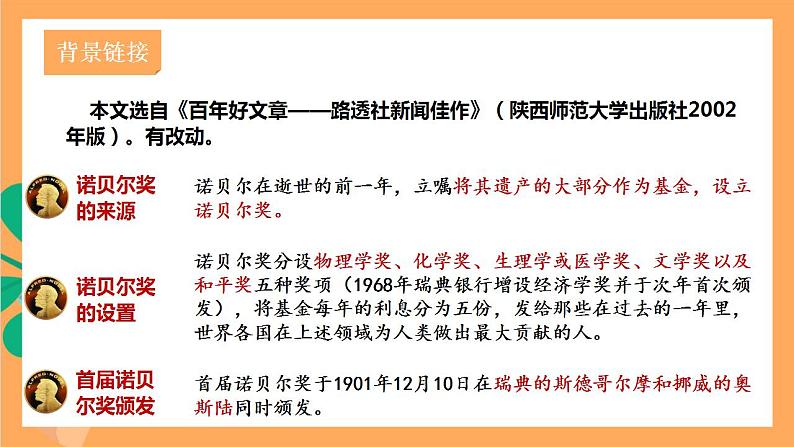 背景链接

本文选自《百年好文章——路透社新闻佳作》（陕西师范大学出版社2002年版）。有改动。

诺贝尔奖的来源

诺贝尔在逝世的前一年，立嘱将其遗产的大部分作为基金，设立诺贝尔奖。

诺贝尔奖的设置

诺贝尔奖分设物理学奖、化学奖、生理学或医学奖、文学奖以及和平奖五种奖项（1968年瑞典银行增设经济学奖并于次年首次颁发），将基金每年的利息分为五份，发给那些在过去的一年里，世界各国在上述领域为人类做出最大贡献的人。

首届诺贝尔奖颁发

首届诺贝尔奖于1901年12月10日在瑞典的斯德哥尔摩和挪威的奥斯陆同时颁发。